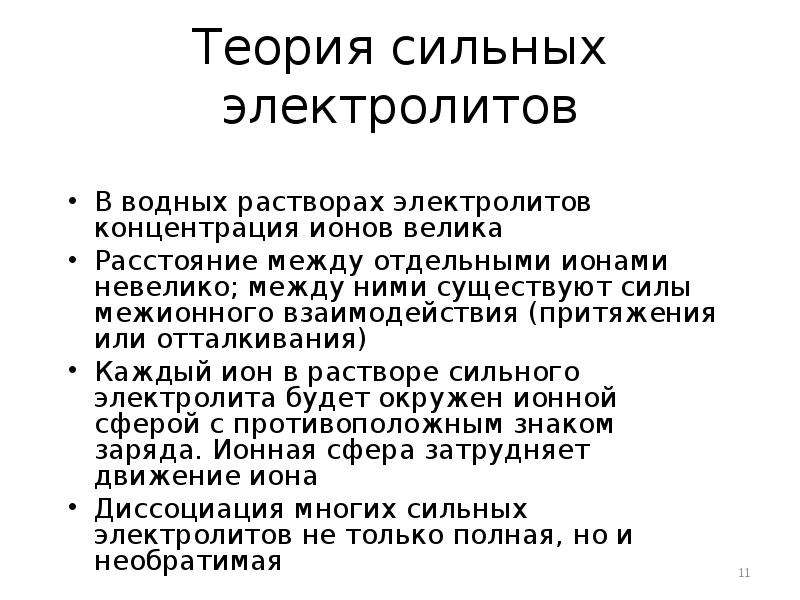 Теория сильных электролитов

• В водных растворах электролитов концентрация ионов велика
• Расстояние между отдельными ионами невелико; между ними существуют силы межионного взаимодействия (притяжения или отталкивания)
• Каждый ион в растворе сильного электролита будет окружен ионной сферой с противоположным знаком заряда. Ионная сфера затрудняет движение иона
• Диссоциация многих сильных электролитов не только полная, но и необратимая

11